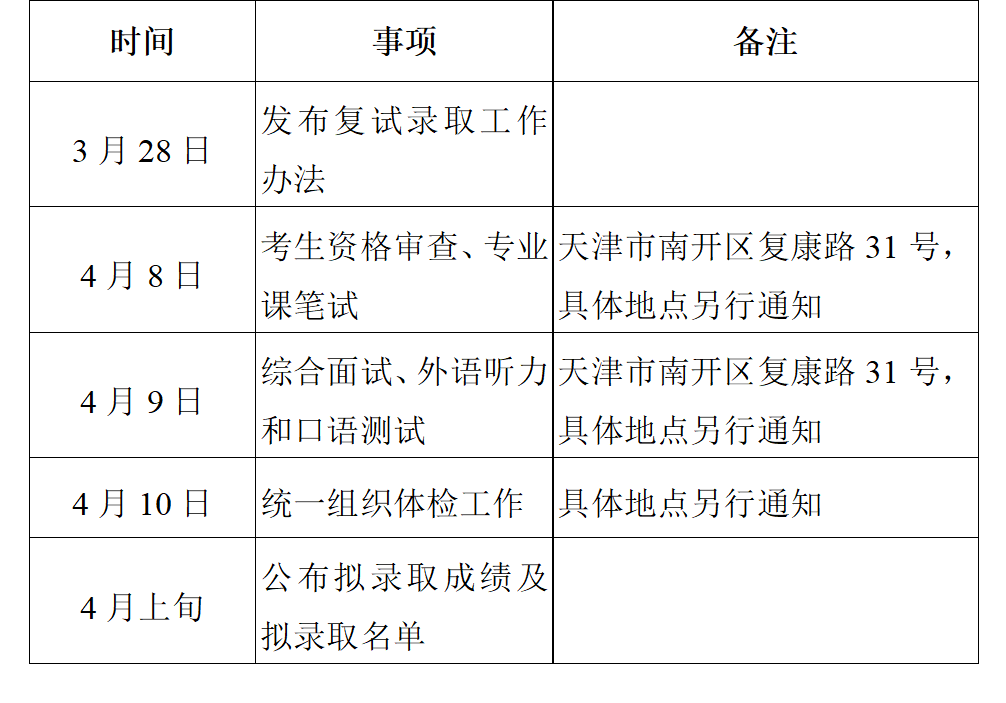 | 时间 | 事项 | 备注 |
|---|---|---|
| 3 月 28 日 | 发布复试录取工作办法 | |
| 4 月 8 日 | 考生资格审查、专业课笔试 | 天津市南开区复康路 31 号，具体地点另行通知 |
| 4 月 9 日 | 综合面试、外语听力和口语测试 | 天津市南开区复康路 31 号，具体地点另行通知 |
| 4 月 10 日 | 统一组织体检工作 | 具体地点另行通知 |
| 4 月上旬 | 公布拟录取成绩及拟录取名单 | |